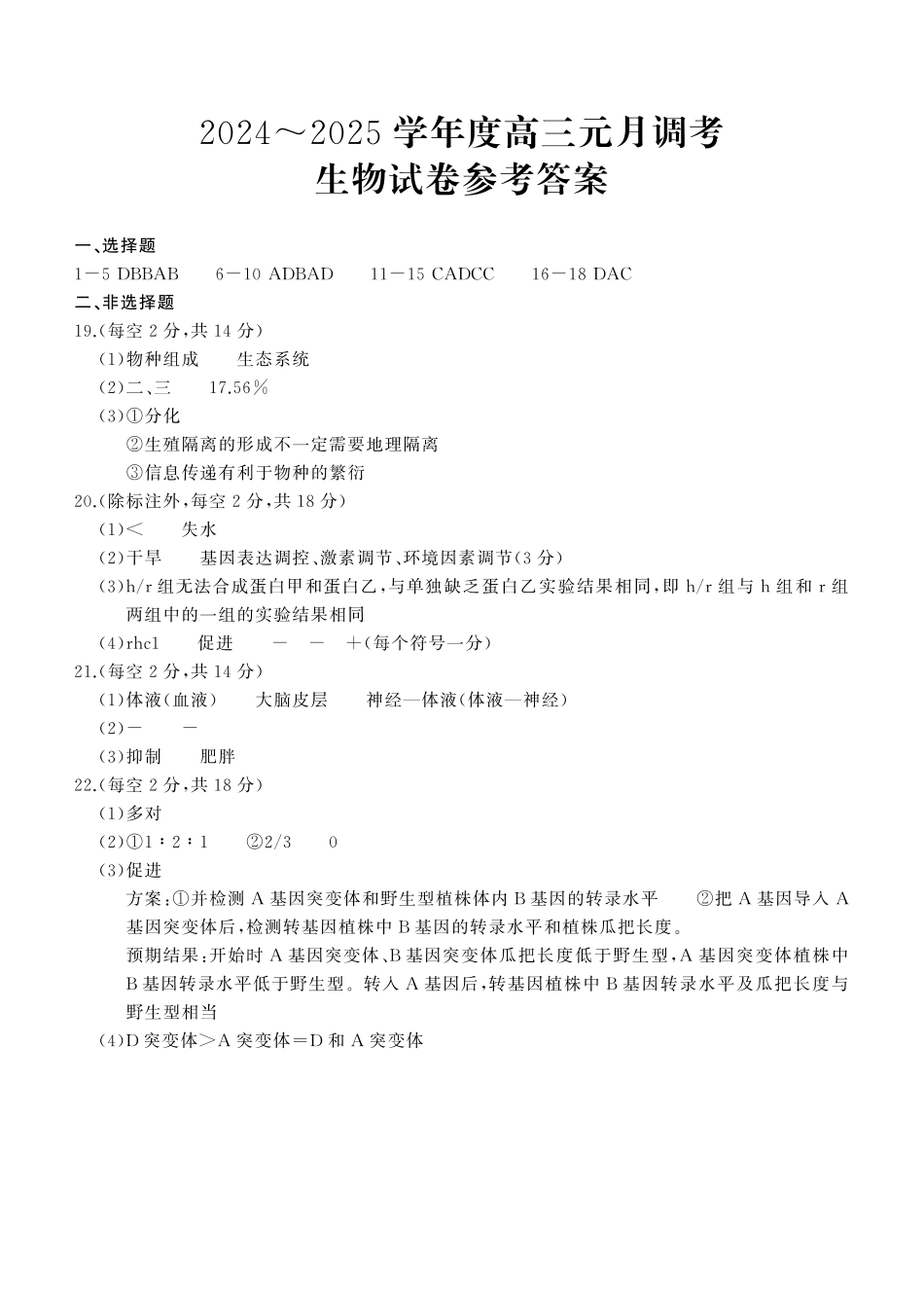 2024～2025 学年度高三元月调考
生物试卷参考答案

一、选择题
1－5 DBBAB　6－10 ADBAD　11－15 CADCC　16－18 DAC
二、非选择题
19.(每空 2 分,共 14 分)
(1)物种组成　生态系统
(2)二、三　17.56%
(3)①分化
②生殖隔离的形成不一定需要地理隔离
③信息传递有利于物种的繁衍
20.(除标注外,每空 2 分,共 18 分)
(1)<　失水
(2)干旱　基因表达调控、激素调节、环境因素调节(3 分)
(3)h/r 组无法合成蛋白甲和蛋白乙,与单独缺乏蛋白乙实验结果相同,即 h/r 组与 h 组和 r 组两组中的一组的实验结果相同
(4)rhc1　促进　－　－　＋(每个符号一分)
21.(每空 2 分,共 14 分)
(1)体液(血液)　大脑皮层　神经—体液(体液—神经)
(2)－　－
(3)抑制　肥胖
22.(每空 2 分,共 18 分)
(1)多对
(2)①1∶2∶1　②2/3　0
(3)促进
方案:①并检测 A 基因突变体和野生型植株体内 B 基因的转录水平　②把 A 基因导入 A 基因突变体后,检测转基因植株中 B 基因的转录水平和植株瓜把长度。
预期结果:开始时 A 基因突变体、B 基因突变体瓜把长度低于野生型,A 基因突变体植株中 B 基因转录水平低于野生型。转入 A 基因后,转基因植株中 B 基因转录水平及瓜把长度与野生型相当
(4)D 突变体>A 突变体＝D 和 A 突变体